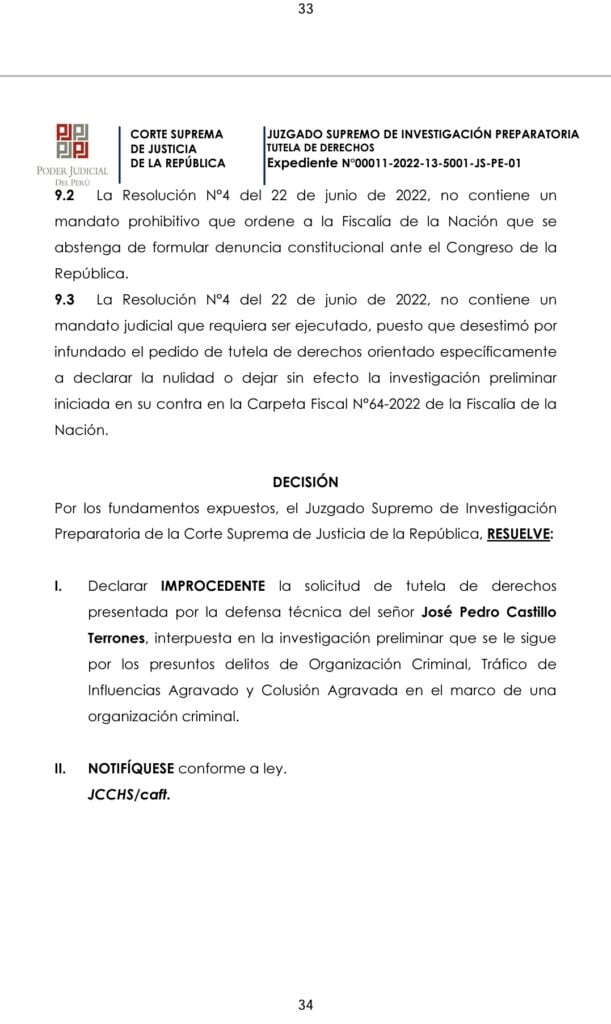 33

PODER JUDICIAL DEL PERÚ

CORTE SUPREMA
DE JUSTICIA
DE LA REPÚBLICA

JUZGADO SUPREMO DE INVESTIGACIÓN PREPARATORIA
TUTELA DE DERECHOS
Expediente N°00011-2022-13-5001-JS-PE-01

9.2 La Resolución N°4 del 22 de junio de 2022, no contiene un mandato prohibitivo que ordene a la Fiscalía de la Nación que se abstenga de formular denuncia constitucional ante el Congreso de la República.

9.3 La Resolución N°4 del 22 de junio de 2022, no contiene un mandato judicial que requiera ser ejecutado, puesto que desestimó por infundado el pedido de tutela de derechos orientado específicamente a declarar la nulidad o dejar sin efecto la investigación preliminar iniciada en su contra en la Carpeta Fiscal N°64-2022 de la Fiscalía de la Nación.

DECISIÓN

Por los fundamentos expuestos, el Juzgado Supremo de Investigación Preparatoria de la Corte Suprema de Justicia de la República, RESUELVE:

I. Declarar IMPROCEDENTE la solicitud de tutela de derechos presentada por la defensa técnica del señor José Pedro Castillo Terrones, interpuesta en la investigación preliminar que se le sigue por los presuntos delitos de Organización Criminal, Tráfico de Influencias Agravado y Colusión Agravada en el marco de una organización criminal.

II. NOTIFÍQUESE conforme a ley.
JCCHS/caft.

34